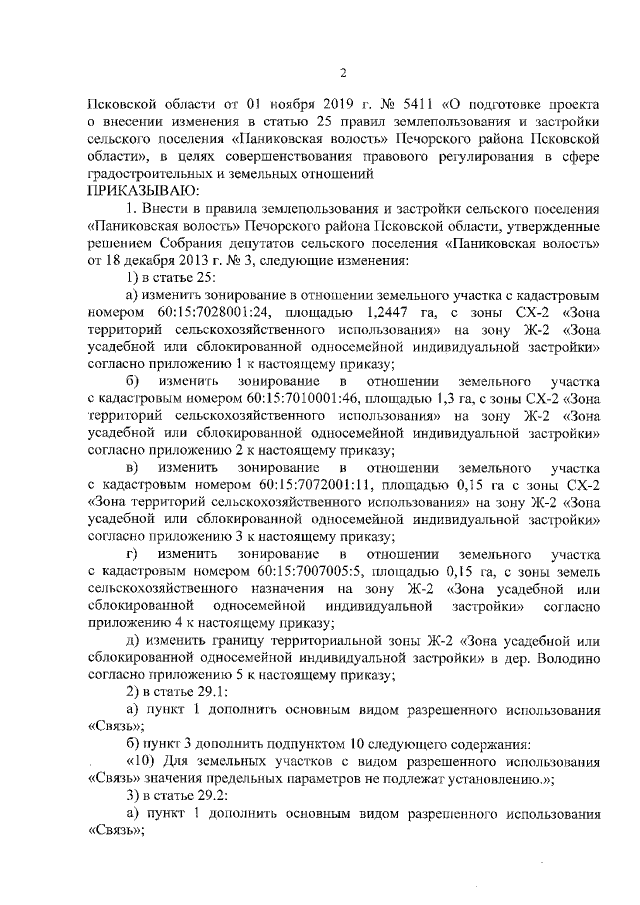 2

Псковской области от 01 ноября 2019 г. № 5411 «О подготовке проекта о внесении изменения в статью 25 правил землепользования и застройки сельского поселения «Паниковская волость» Печорского района Псковской области», в целях совершенствования правового регулирования в сфере градостроительных и земельных отношений
ПРИКАЗЫВАЮ:

1. Внести в правила землепользования и застройки сельского поселения «Паниковская волость» Печорского района Псковской области, утвержденные решением Собрания депутатов сельского поселения «Паниковская волость» от 18 декабря 2013 г. № 3, следующие изменения:

1) в статье 25:

а) изменить зонирование в отношении земельного участка с кадастровым номером 60:15:7028001:24, площадью 1,2447 га, с зоны СХ-2 «Зона территорий сельскохозяйственного использования» на зону Ж-2 «Зона усадебной или сблокированной односемейной индивидуальной застройки» согласно приложению 1 к настоящему приказу;

б) изменить зонирование в отношении земельного участка с кадастровым номером 60:15:7010001:46, площадью 1,3 га, с зоны СХ-2 «Зона территорий сельскохозяйственного использования» на зону Ж-2 «Зона усадебной или сблокированной односемейной индивидуальной застройки» согласно приложению 2 к настоящему приказу;

в) изменить зонирование в отношении земельного участка с кадастровым номером 60:15:7072001:11, площадью 0,15 га с зоны СХ-2 «Зона территорий сельскохозяйственного использования» на зону Ж-2 «Зона усадебной или сблокированной односемейной индивидуальной застройки» согласно приложению 3 к настоящему приказу;

г) изменить зонирование в отношении земельного участка с кадастровым номером 60:15:7007005:5, площадью 0,15 га, с зоны земель сельскохозяйственного назначения на зону Ж-2 «Зона усадебной или сблокированной односемейной индивидуальной застройки» согласно приложению 4 к настоящему приказу;

д) изменить границу территориальной зоны Ж-2 «Зона усадебной или сблокированной односемейной индивидуальной застройки» в дер. Володино согласно приложению 5 к настоящему приказу;

2) в статье 29.1:

а) пункт 1 дополнить основным видом разрешенного использования «Связь»;

б) пункт 3 дополнить подпунктом 10 следующего содержания:

«10) Для земельных участков с видом разрешенного использования «Связь» значения предельных параметров не подлежат установлению.»;

3) в статье 29.2:

а) пункт 1 дополнить основным видом разрешенного использования «Связь»;